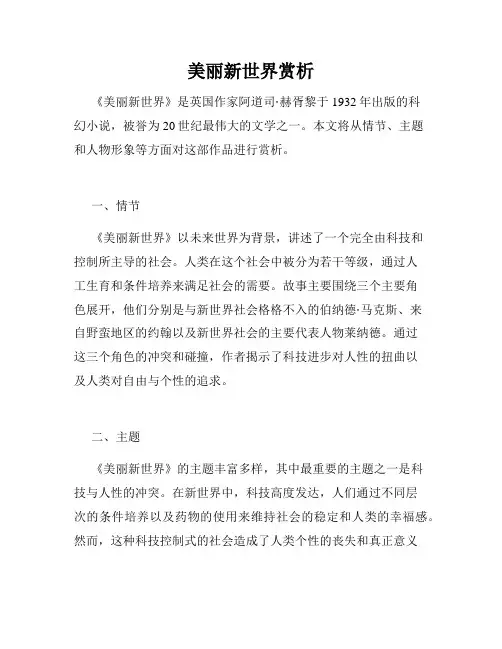 美丽新世界赏析

《美丽新世界》是英国作家阿道司·赫胥黎于1932年出版的科幻小说，被誉为20世纪最伟大的文学之一。本文将从情节、主题和人物形象等方面对这部作品进行赏析。

一、情节

《美丽新世界》以未来世界为背景，讲述了一个完全由科技和控制所主导的社会。人类在这个社会中被分为若干等级，通过人工生育和条件培养来满足社会的需要。故事主要围绕三个主要角色展开，他们分别是与新世界社会格格不入的伯纳德·马克斯、来自野蛮地区的约翰以及新世界社会的主要代表人物莱纳德。通过这三个角色的冲突和碰撞，作者揭示了科技进步对人性的扭曲以及人类对自由与个性的追求。

二、主题

《美丽新世界》的主题丰富多样，其中最重要的主题之一是科技与人性的冲突。在新世界中，科技高度发达，人们通过不同层次的条件培养以及药物的使用来维持社会的稳定和人类的幸福感。然而，这种科技控制式的社会造成了人类个性的丧失和真正意义